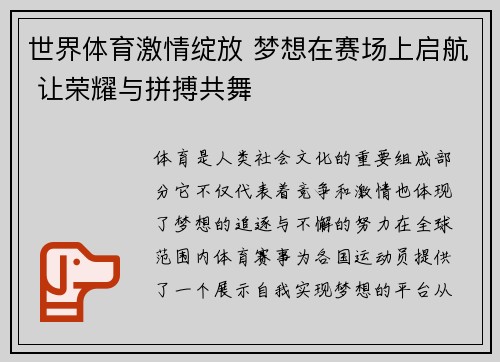 世界体育激情绽放 梦想在赛场上启航 让荣耀与拼搏共舞

体育是人类社会文化的重要组成部分它不仅代表着竞争和激情也体现了梦想的追逐与不懈的努力在全球范围内体育赛事为各国运动员提供了一个展示自我实现梦想的平台从